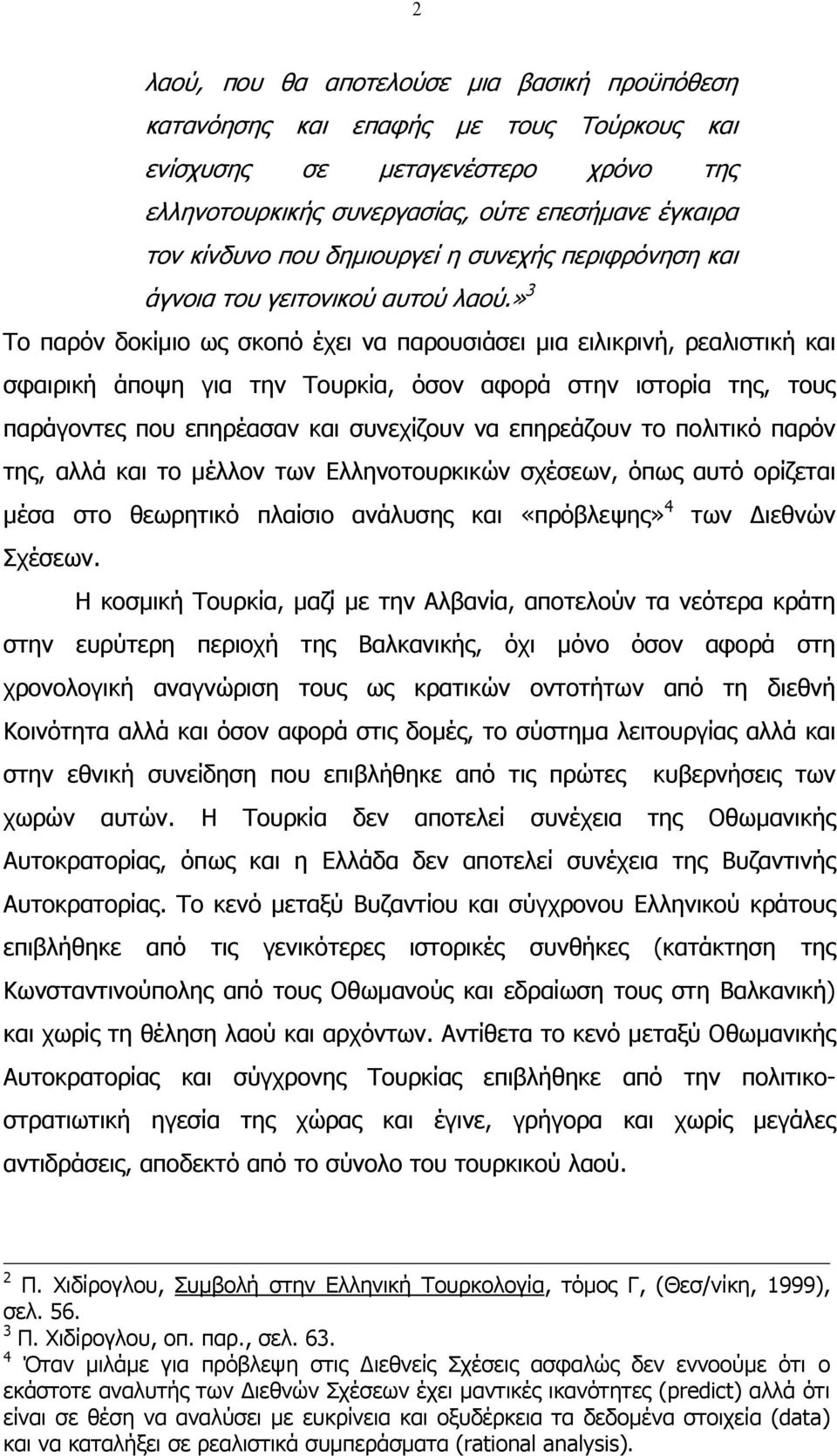 2

λαού, που θα αποτελούσε μια βασική προϋπόθεση κατανόησης και επαφής με τους Τούρκους και ενίσχυσης σε μεταγενέστερο χρόνο της ελληνοτουρκικής συνεργασίας, ούτε επεσήμανε έγκαιρα τον κίνδυνο που δημιουργεί η συνεχής περιφρόνηση και άγνοια του γειτονικού αυτού λαού.»$^3$

Το παρόν δοκίμιο ως σκοπό έχει να παρουσιάσει μια ειλικρινή, ρεαλιστική και σφαιρική άποψη για την Τουρκία, όσον αφορά στην ιστορία της, τους παράγοντες που επηρέασαν και συνεχίζουν να επηρεάζουν το πολιτικό παρόν της, αλλά και το μέλλον των Ελληνοτουρκικών σχέσεων, όπως αυτό ορίζεται μέσα στο θεωρητικό πλαίσιο ανάλυσης και «πρόβλεψης»$^4$ των Διεθνών Σχέσεων.

Η κοσμική Τουρκία, μαζί με την Αλβανία, αποτελούν τα νεότερα κράτη στην ευρύτερη περιοχή της Βαλκανικής, όχι μόνο όσον αφορά στη χρονολογική αναγνώριση τους ως κρατικών οντοτήτων από τη διεθνή Κοινότητα αλλά και όσον αφορά στις δομές, το σύστημα λειτουργίας αλλά και στην εθνική συνείδηση που επιβλήθηκε από τις πρώτες κυβερνήσεις των χωρών αυτών. Η Τουρκία δεν αποτελεί συνέχεια της Οθωμανικής Αυτοκρατορίας, όπως και η Ελλάδα δεν αποτελεί συνέχεια της Βυζαντινής Αυτοκρατορίας. Το κενό μεταξύ Βυζαντίου και σύγχρονου Ελληνικού κράτους επιβλήθηκε από τις γενικότερες ιστορικές συνθήκες (κατάκτηση της Κωνσταντινούπολης από τους Οθωμανούς και εδραίωση τους στη Βαλκανική) και χωρίς τη θέληση λαού και αρχόντων. Αντίθετα το κενό μεταξύ Οθωμανικής Αυτοκρατορίας και σύγχρονης Τουρκίας επιβλήθηκε από την πολιτικο-στρατιωτική ηγεσία της χώρας και έγινε, γρήγορα και χωρίς μεγάλες αντιδράσεις, αποδεκτό από το σύνολο του τουρκικού λαού.

$^2$ Π. Χιδίρογλου, Συμβολή στην Ελληνική Τουρκολογία, τόμος Γ, (Θεσ/νίκη, 1999), σελ. 56.
$^3$ Π. Χιδίρογλου, οπ. παρ., σελ. 63.
$^4$ Όταν μιλάμε για πρόβλεψη στις Διεθνείς Σχέσεις ασφαλώς δεν εννοούμε ότι ο εκάστοτε αναλυτής των Διεθνών Σχέσεων έχει μαντικές ικανότητες (predict) αλλά ότι είναι σε θέση να αναλύσει με ευκρίνεια και οξυδέρκεια τα δεδομένα στοιχεία (data) και να καταλήξει σε ρεαλιστικά συμπεράσματα (rational analysis).